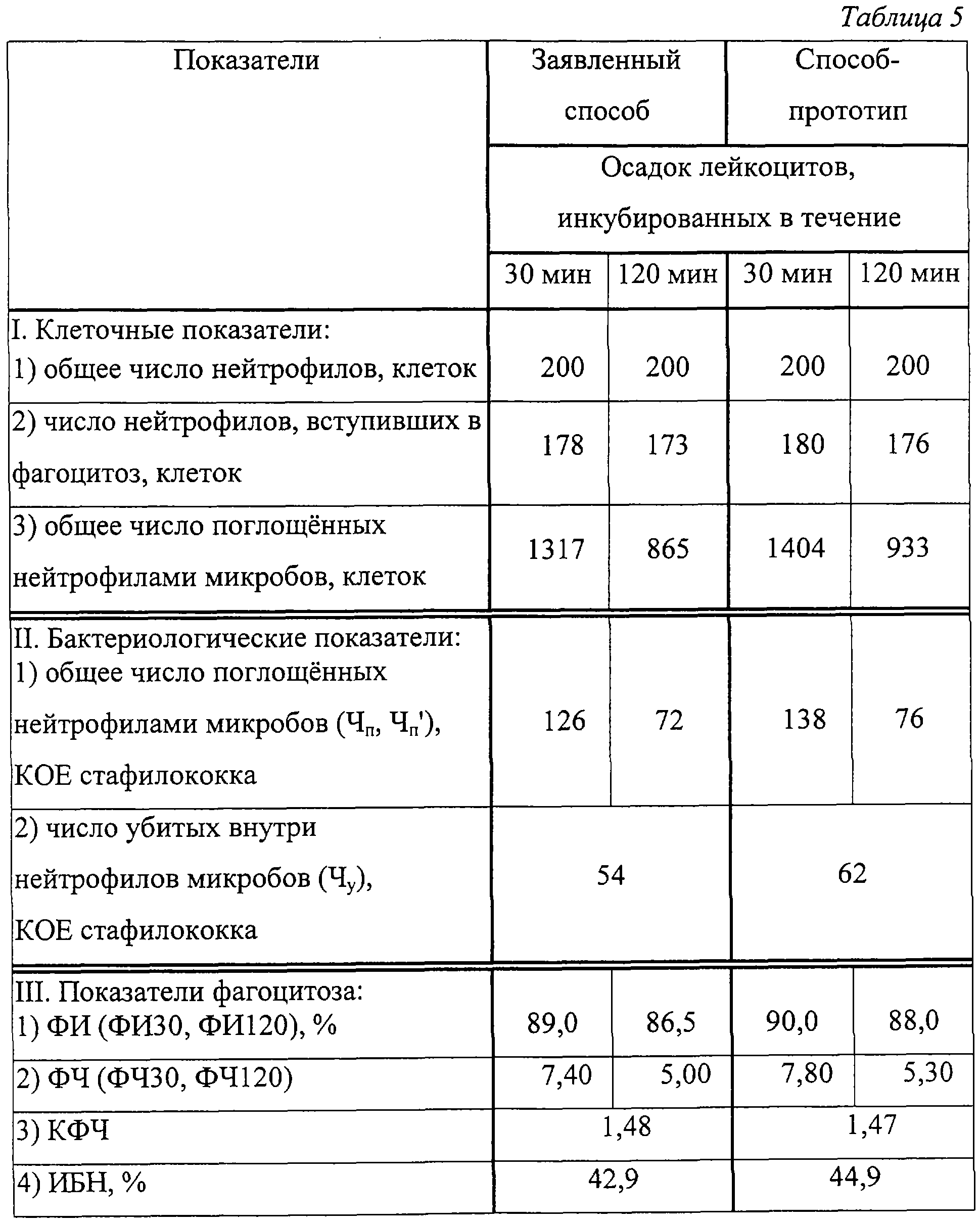 Таблица 5

| Показатели | Заявленный способ | | Способ-прототип | |
|---|---|---|---|---|
| | Осадок лейкоцитов, инкубированных в течение | | | |
| | 30 мин | 120 мин | 30 мин | 120 мин |
| I. Клеточные показатели: 1) общее число нейтрофилов, клеток | 200 | 200 | 200 | 200 |
| 2) число нейтрофилов, вступивших в фагоцитоз, клеток | 178 | 173 | 180 | 176 |
| 3) общее число поглощённых нейтрофилами микробов, клеток | 1317 | 865 | 1404 | 933 |
| II. Бактериологические показатели: 1) общее число поглощённых нейтрофилами микробов ($Ч_п$, $Ч_п'$), КОЕ стафилококка | 126 | 72 | 138 | 76 |
| 2) число убитых внутри нейтрофилов микробов ($Ч_у$), КОЕ стафилококка | 54 | | 62 | |
| III. Показатели фагоцитоза: 1) ФИ (ФИ30, ФИ120), % | 89,0 | 86,5 | 90,0 | 88,0 |
| 2) ФЧ (ФЧ30, ФЧ120) | 7,40 | 5,00 | 7,80 | 5,30 |
| 3) КФЧ | 1,48 | | 1,47 | |
| 4) ИБН, % | 42,9 | | 44,9 | |